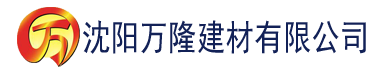 万 沈阳万隆建材有限公司